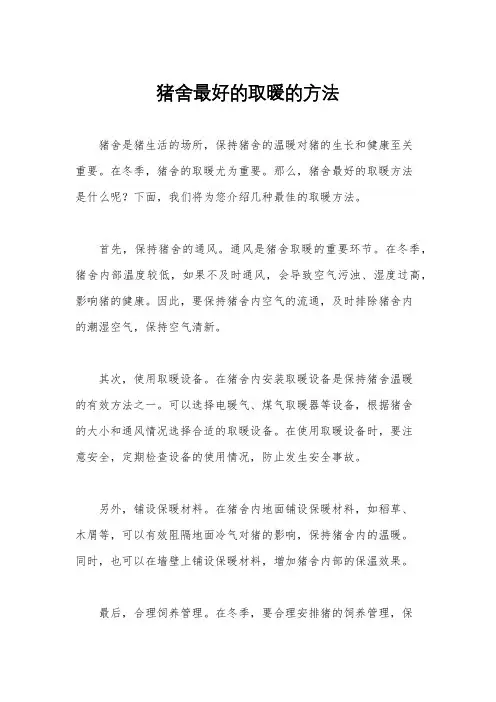 猪舍最好的取暖的方法

猪舍是猪生活的场所，保持猪舍的温暖对猪的生长和健康至关重要。在冬季，猪舍的取暖尤为重要。那么，猪舍最好的取暖方法是什么呢？下面，我们将为您介绍几种最佳的取暖方法。

首先，保持猪舍的通风。通风是猪舍取暖的重要环节。在冬季，猪舍内部温度较低，如果不及时通风，会导致空气污浊、湿度过高，影响猪的健康。因此，要保持猪舍内空气的流通，及时排除猪舍内的潮湿空气，保持空气清新。

其次，使用取暖设备。在猪舍内安装取暖设备是保持猪舍温暖的有效方法之一。可以选择电暖气、煤气取暖器等设备，根据猪舍的大小和通风情况选择合适的取暖设备。在使用取暖设备时，要注意安全，定期检查设备的使用情况，防止发生安全事故。

另外，铺设保暖材料。在猪舍内地面铺设保暖材料，如稻草、木屑等，可以有效阻隔地面冷气对猪的影响，保持猪舍内的温暖。同时，也可以在墙壁上铺设保暖材料，增加猪舍内部的保温效果。

最后，合理饲养管理。在冬季，要合理安排猪的饲养管理，保